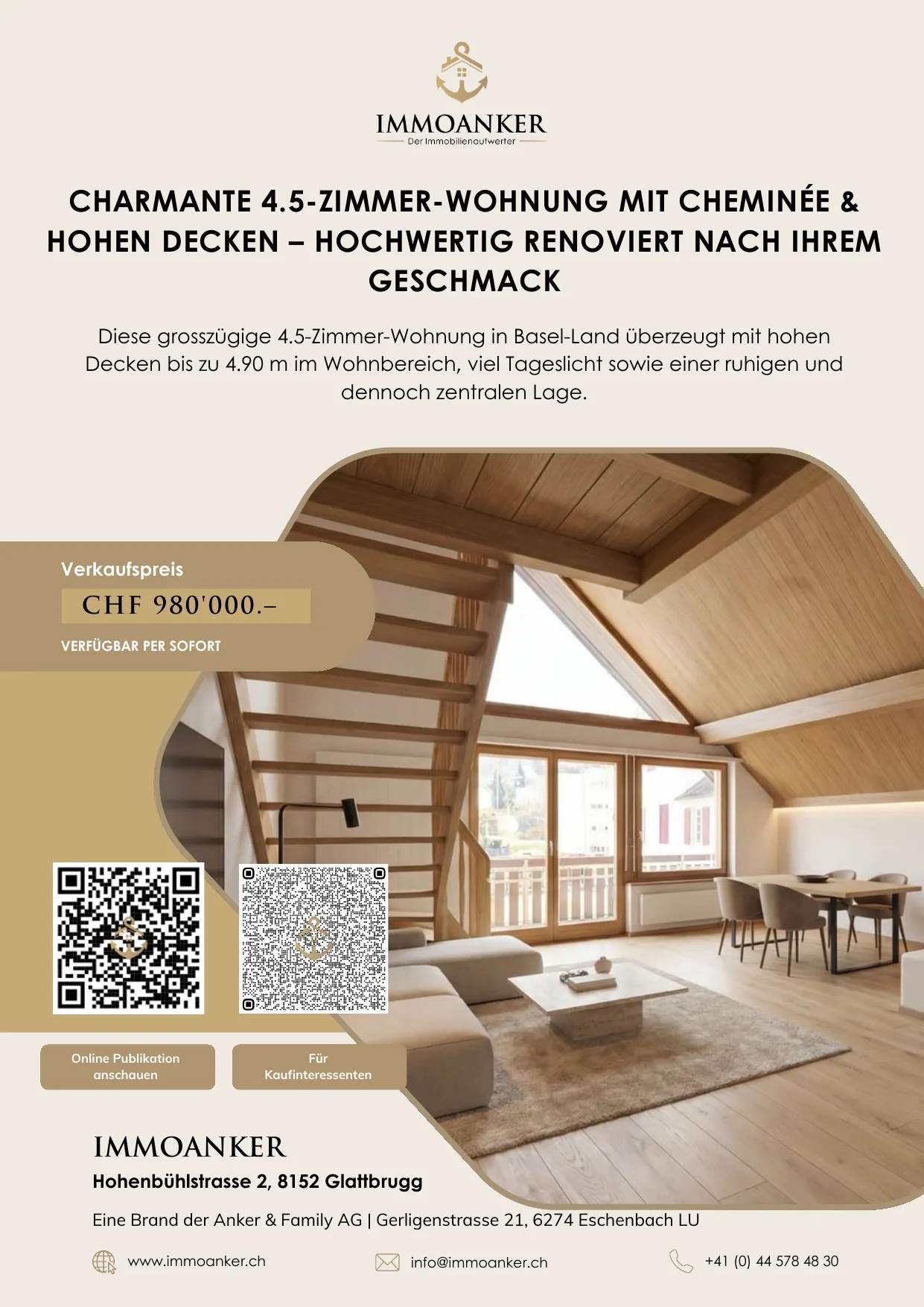 IMMOANKER
Der Immobilienaufwerter

CHARMANTE 4.5-ZIMMER-WOHNUNG MIT CHEMINÉE & HOHEN DECKEN – HOCHWERTIG RENOVIERT NACH IHREM GESCHMACK

Diese grosszügige 4.5-Zimmer-Wohnung in Basel-Land überzeugt mit hohen Decken bis zu 4.90 m im Wohnbereich, viel Tageslicht sowie einer ruhigen und dennoch zentralen Lage.

Verkaufspreis
CHF 980'000.–
VERFÜGBAR PER SOFORT

Online Publikation anschauen

Für Kaufinteressenten

IMMOANKER
Hohenbühlstrasse 2, 8152 Glattbrugg

Eine Brand der Anker & Family AG | Gerligenstrasse 21, 6274 Eschenbach LU

www.immoanker.ch

info@immoanker.ch

+41 (0) 44 578 48 30